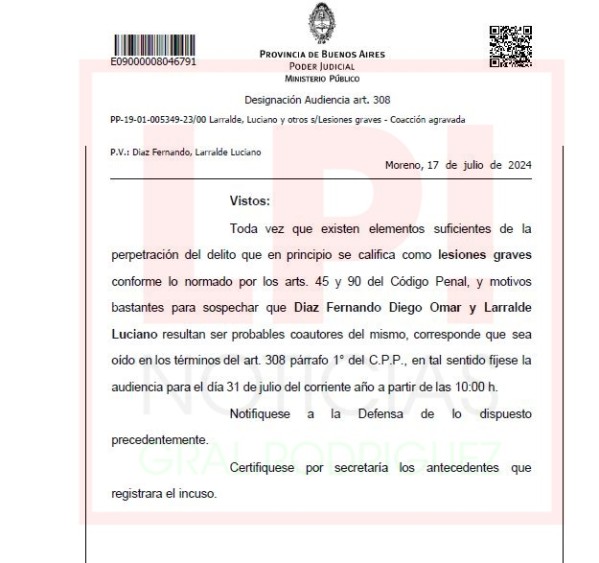 E09000008046791

PROVINCIA DE BUENOS AIRES
PODER JUDICIAL
MINISTERIO PÚBLICO

Designación Audiencia art. 308

PP-19-01-005349-23/00 Larralde, Luciano y otros s/Lesiones graves - Coacción agravada

P.V.: Diaz Fernando, Larralde Luciano

Moreno, 17 de julio de 2024

Vistos:

Toda vez que existen elementos suficientes de la perpetración del delito que en principio se califica como lesiones graves conforme lo normado por los arts. 45 y 90 del Código Penal, y motivos bastantes para sospechar que Diaz Fernando Diego Omar y Larralde Luciano resultan ser probables coautores del mismo, corresponde que sea oído en los términos del art. 308 párrafo 1° del C.P.P., en tal sentido fíjese la audiencia para el día 31 de julio del corriente año a partir de las 10:00 h.

Notifiquese a la Defensa de lo dispuesto precedentemente.

Certifiquese por secretaría los antecedentes que registrara el incuso.

LPI
NOTICIAS
GRAL RODRIGUEZ